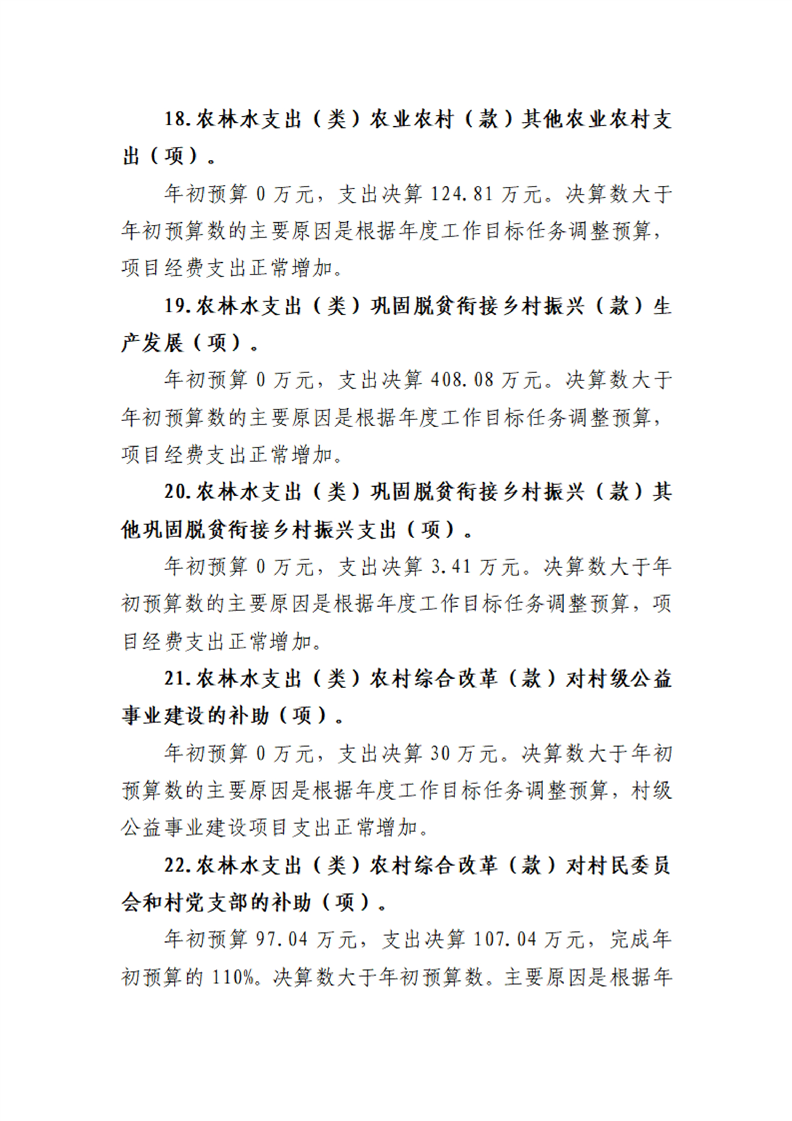 18.农林水支出（类）农业农村（款）其他农业农村支出（项）。

年初预算 0 万元，支出决算 124.81 万元。决算数大于年初预算数的主要原因是根据年度工作目标任务调整预算，项目经费支出正常增加。

19.农林水支出（类）巩固脱贫衔接乡村振兴（款）生产发展（项）。

年初预算 0 万元，支出决算 408.08 万元。决算数大于年初预算数的主要原因是根据年度工作目标任务调整预算，项目经费支出正常增加。

20.农林水支出（类）巩固脱贫衔接乡村振兴（款）其他巩固脱贫衔接乡村振兴支出（项）。

年初预算 0 万元，支出决算 3.41 万元。决算数大于年初预算数的主要原因是根据年度工作目标任务调整预算，项目经费支出正常增加。

21.农林水支出（类）农村综合改革（款）对村级公益事业建设的补助（项）。

年初预算 0 万元，支出决算 30 万元。决算数大于年初预算数的主要原因是根据年度工作目标任务调整预算，村级公益事业建设项目支出正常增加。

22.农林水支出（类）农村综合改革（款）对村民委员会和村党支部的补助（项）。

年初预算 97.04 万元，支出决算 107.04 万元，完成年初预算的 110%。决算数大于年初预算数。主要原因是根据年